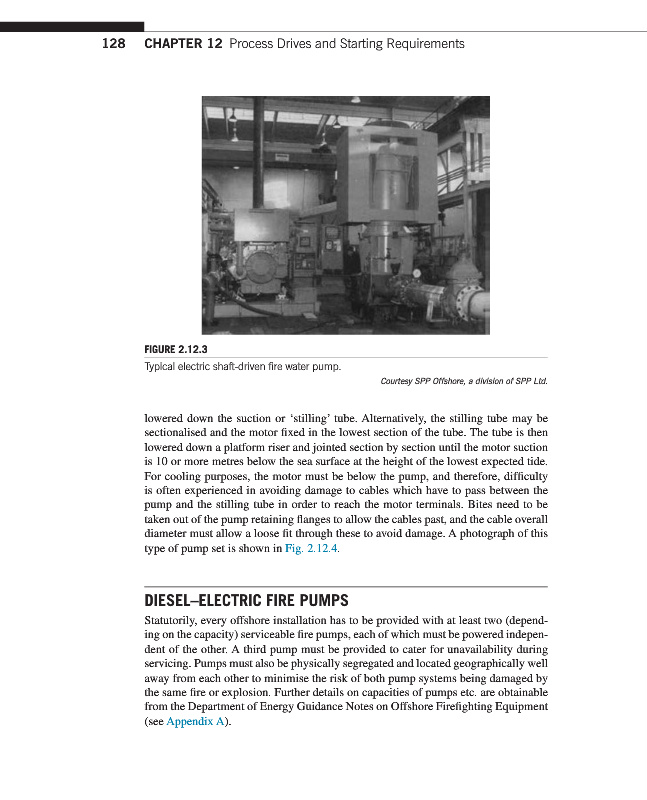 128 CHAPTER 12 Process Drives and Starting Requirements

FIGURE 2.12.3

Typical electric shaft-driven fire water pump.

Courtesy SPP Offshore, a division of SPP Ltd.

lowered down the suction or 'stilling' tube. Alternatively, the stilling tube may be sectionalised and the motor fixed in the lowest section of the tube. The tube is then lowered down a platform riser and jointed section by section until the motor suction is 10 or more metres below the sea surface at the height of the lowest expected tide. For cooling purposes, the motor must be below the pump, and therefore, difficulty is often experienced in avoiding damage to cables which have to pass between the pump and the stilling tube in order to reach the motor terminals. Bites need to be taken out of the pump retaining flanges to allow the cables past, and the cable overall diameter must allow a loose fit through these to avoid damage. A photograph of this type of pump set is shown in Fig. 2.12.4.

DIESEL–ELECTRIC FIRE PUMPS

Statutorily, every offshore installation has to be provided with at least two (depending on the capacity) serviceable fire pumps, each of which must be powered independent of the other. A third pump must be provided to cater for unavailability during servicing. Pumps must also be physically segregated and located geographically well away from each other to minimise the risk of both pump systems being damaged by the same fire or explosion. Further details on capacities of pumps etc. are obtainable from the Department of Energy Guidance Notes on Offshore Firefighting Equipment (see Appendix A).